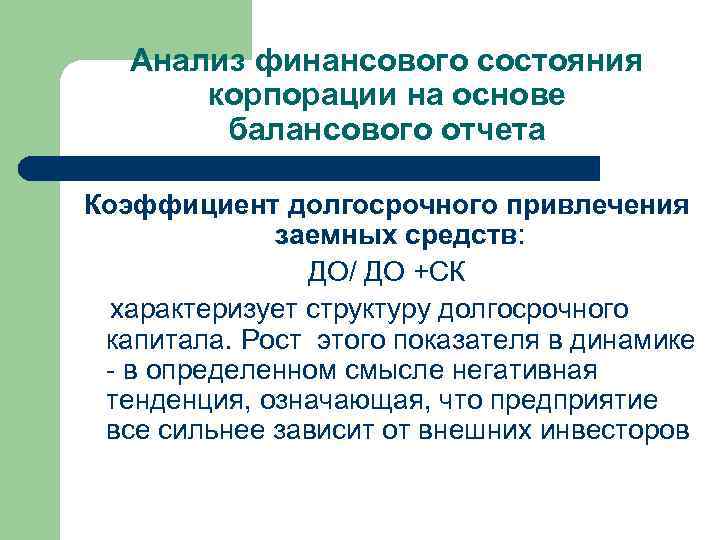 Анализ финансового состояния корпорации на основе балансового отчета

Коэффициент долгосрочного привлечения заемных средств:

ДО/ ДО +СК

характеризует структуру долгосрочного капитала. Рост этого показателя в динамике - в определенном смысле негативная тенденция, означающая, что предприятие все сильнее зависит от внешних инвесторов